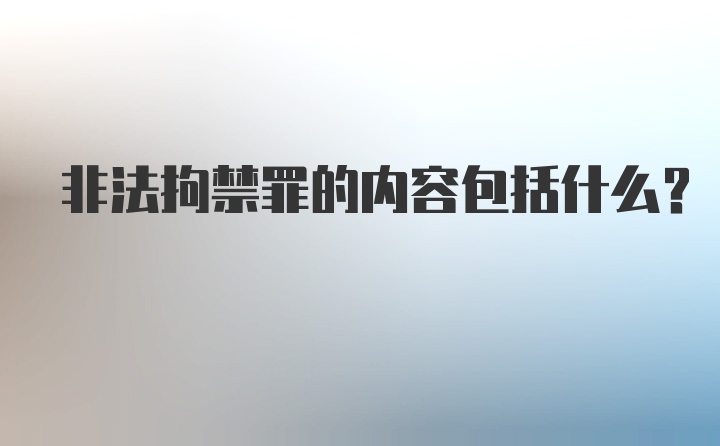 非法拘禁罪的内容包括什么?